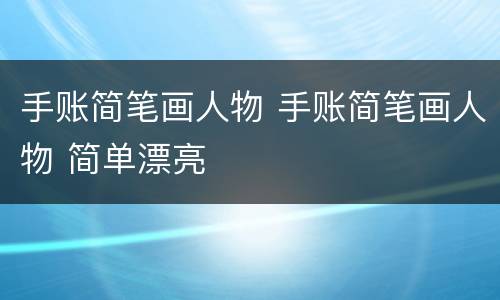 手账简笔画人物 手账简笔画人物 简单漂亮